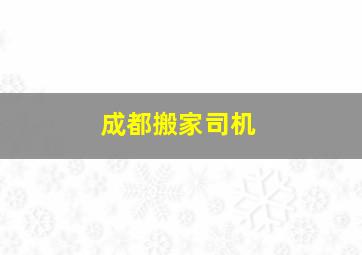 成都搬家司机